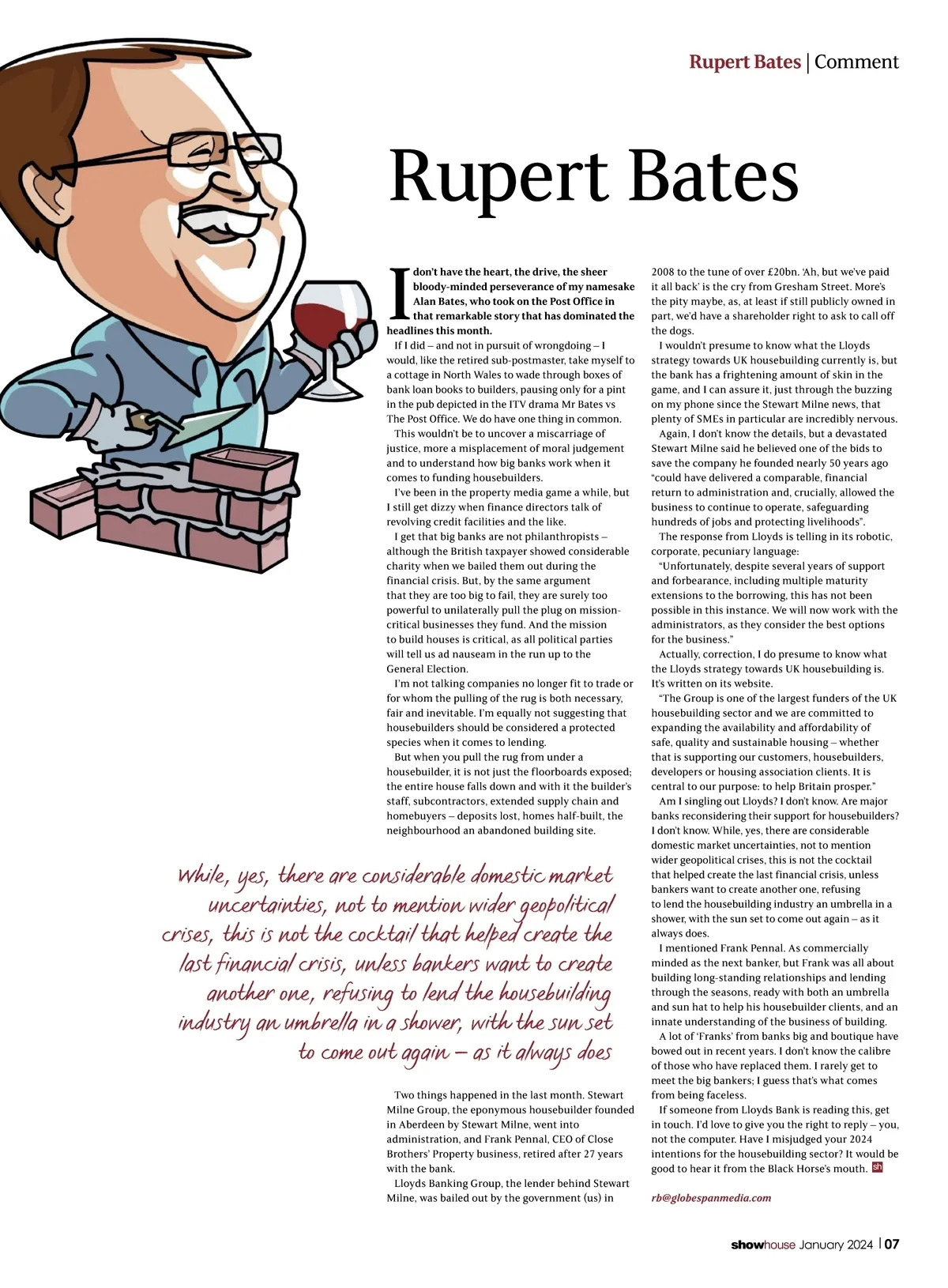 Rupert Bates | Comment

Rupert Bates

I don't have the heart, the drive, the sheer bloody-minded perseverance of my namesake Alan Bates, who took on the Post Office in that remarkable story that has dominated the headlines this month.

If I did – and not in pursuit of wrongdoing – I would, like the retired sub-postmaster, take myself to a cottage in North Wales to wade through boxes of bank loan books to builders, pausing only for a pint in the pub depicted in the ITV drama Mr Bates vs The Post Office. We do have one thing in common.

This wouldn't be to uncover a miscarriage of justice, more a misplacement of moral judgement and to understand how big banks work when it comes to funding housebuilders.

I've been in the property media game a while, but I still get dizzy when finance directors talk of revolving credit facilities and the like.

I get that big banks are not philanthropists – although the British taxpayer showed considerable charity when we bailed them out during the financial crisis. But, by the same argument that they are too big to fail, they are surely too powerful to unilaterally pull the plug on mission-critical businesses they fund. And the mission to build houses is critical, as all political parties will tell us ad nauseam in the run up to the General Election.

I'm not talking companies no longer fit to trade or for whom the pulling of the rug is both necessary, fair and inevitable. I'm equally not suggesting that housebuilders should be considered a protected species when it comes to lending.

But when you pull the rug from under a housebuilder, it is not just the floorboards exposed; the entire house falls down and with it the builder's staff, subcontractors, extended supply chain and homebuyers – deposits lost, homes half-built, the neighbourhood an abandoned building site.

While, yes, there are considerable domestic market uncertainties, not to mention wider geopolitical crises, this is not the cocktail that helped create the last financial crisis, unless bankers want to create another one, refusing to lend the housebuilding industry an umbrella in a shower, with the sun set to come out again – as it always does

Two things happened in the last month. Stewart Milne Group, the eponymous housebuilder founded in Aberdeen by Stewart Milne, went into administration, and Frank Pennal, CEO of Close Brothers' Property business, retired after 27 years with the bank.

Lloyds Banking Group, the lender behind Stewart Milne, was bailed out by the government (us) in 2008 to the tune of over £20bn. 'Ah, but we've paid it all back' is the cry from Gresham Street. More's the pity maybe, as, at least if still publicly owned in part, we'd have a shareholder right to ask to call off the dogs.

I wouldn't presume to know what the Lloyds strategy towards UK housebuilding currently is, but the bank has a frightening amount of skin in the game, and I can assure it, just through the buzzing on my phone since the Stewart Milne news, that plenty of SMEs in particular are incredibly nervous.

Again, I don't know the details, but a devastated Stewart Milne said he believed one of the bids to save the company he founded nearly 50 years ago "could have delivered a comparable, financial return to administration and, crucially, allowed the business to continue to operate, safeguarding hundreds of jobs and protecting livelihoods".

The response from Lloyds is telling in its robotic, corporate, pecuniary language:

"Unfortunately, despite several years of support and forbearance, including multiple maturity extensions to the borrowing, this has not been possible in this instance. We will now work with the administrators, as they consider the best options for the business."

Actually, correction, I do presume to know what the Lloyds strategy towards UK housebuilding is. It's written on its website.

"The Group is one of the largest funders of the UK housebuilding sector and we are committed to expanding the availability and affordability of safe, quality and sustainable housing – whether that is supporting our customers, housebuilders, developers or housing association clients. It is central to our purpose: to help Britain prosper."

Am I singling out Lloyds? I don't know. Are major banks reconsidering their support for housebuilders? I don't know. While, yes, there are considerable domestic market uncertainties, not to mention wider geopolitical crises, this is not the cocktail that helped create the last financial crisis, unless bankers want to create another one, refusing to lend the housebuilding industry an umbrella in a shower, with the sun set to come out again – as it always does.

I mentioned Frank Pennal. As commercially minded as the next banker, but Frank was all about building long-standing relationships and lending through the seasons, ready with both an umbrella and sun hat to help his housebuilder clients, and an innate understanding of the business of building.

A lot of 'Franks' from banks big and boutique have bowed out in recent years. I don't know the calibre of those who have replaced them. I rarely get to meet the big bankers; I guess that's what comes from being faceless.

If someone from Lloyds Bank is reading this, get in touch. I'd love to give you the right to reply – you, not the computer. Have I misjudged your 2024 intentions for the housebuilding sector? It would be good to hear it from the Black Horse's mouth. sh

rb@globespanmedia.com

showhouse January 2024 | 07